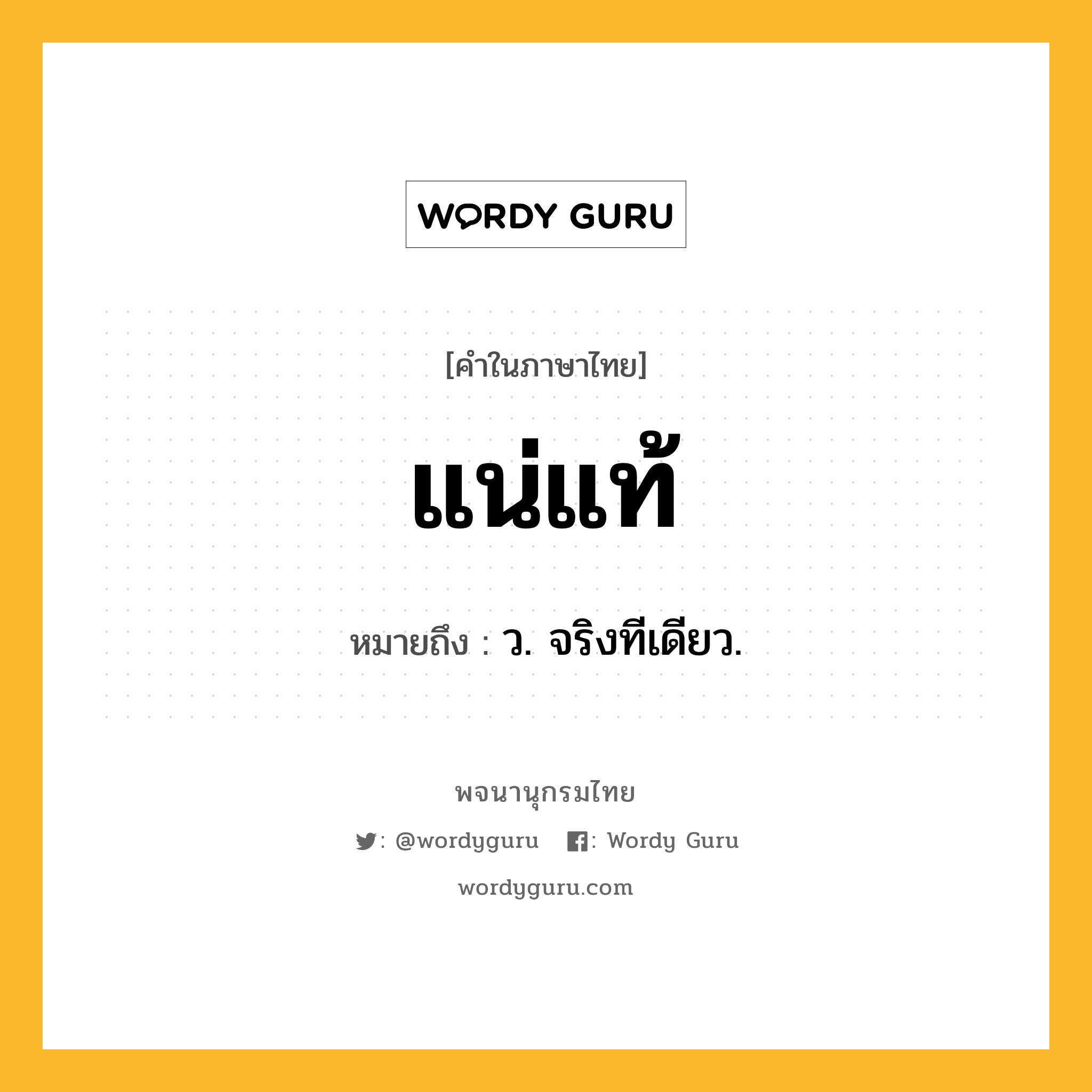 WORDY GURU

[คำในภาษาไทย]

แน่แท้

หมายถึง : ว. จริงทีเดียว.

พจนานุกรมไทย

: @wordyguru : Wordy Guru

wordyguru.com